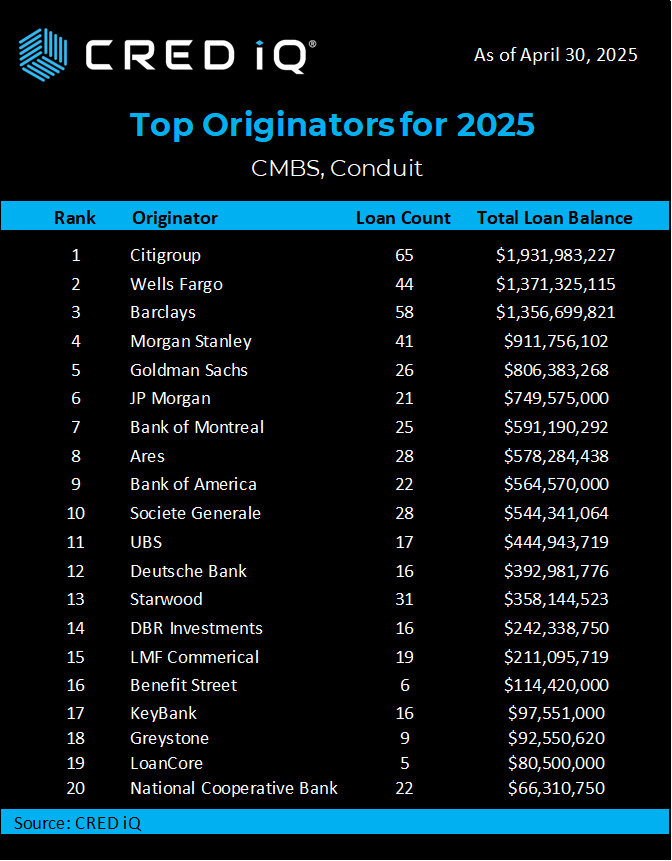 CRED iQ®

As of April 30, 2025

Top Originators for 2025

CMBS, Conduit

| Rank | Originator | Loan Count | Total Loan Balance |
|---|---|---|---|
| 1 | Citigroup | 65 | $1,931,983,227 |
| 2 | Wells Fargo | 44 | $1,371,325,115 |
| 3 | Barclays | 58 | $1,356,699,821 |
| 4 | Morgan Stanley | 41 | $911,756,102 |
| 5 | Goldman Sachs | 26 | $806,383,268 |
| 6 | JP Morgan | 21 | $749,575,000 |
| 7 | Bank of Montreal | 25 | $591,190,292 |
| 8 | Ares | 28 | $578,284,438 |
| 9 | Bank of America | 22 | $564,570,000 |
| 10 | Societe Generale | 28 | $544,341,064 |
| 11 | UBS | 17 | $444,943,719 |
| 12 | Deutsche Bank | 16 | $392,981,776 |
| 13 | Starwood | 31 | $358,144,523 |
| 14 | DBR Investments | 16 | $242,338,750 |
| 15 | LMF Commerical | 19 | $211,095,719 |
| 16 | Benefit Street | 6 | $114,420,000 |
| 17 | KeyBank | 16 | $97,551,000 |
| 18 | Greystone | 9 | $92,550,620 |
| 19 | LoanCore | 5 | $80,500,000 |
| 20 | National Cooperative Bank | 22 | $66,310,750 |

Source: CRED iQ